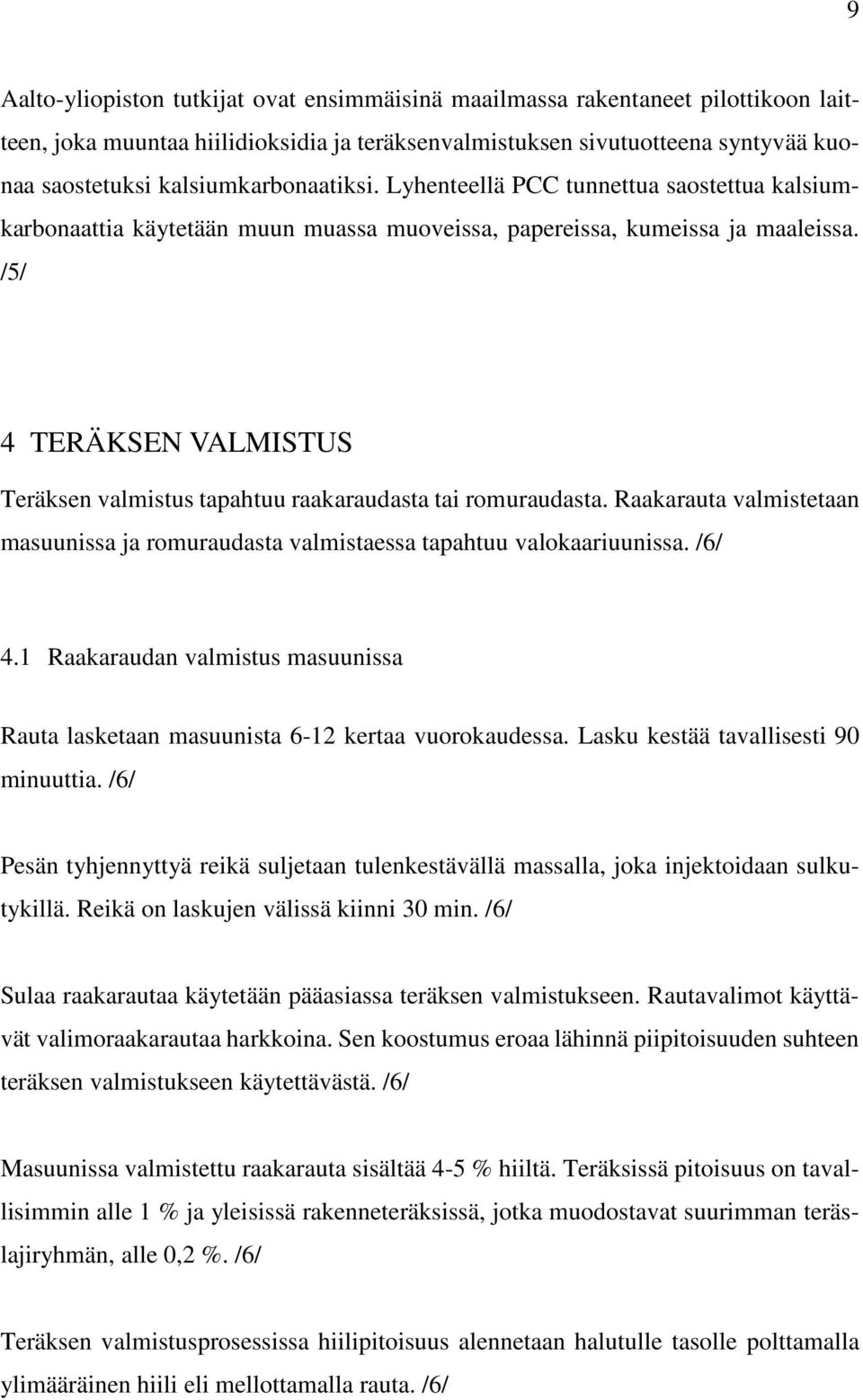 9

Aalto-yliopiston tutkijat ovat ensimmäisinä maailmassa rakentaneet pilottikoon laitteen, joka muuntaa hiilidioksidia ja teräksenvalmistuksen sivutuotteena syntyvää kuonaa saostetuksi kalsiumkarbonaatiksi. Lyhenteellä PCC tunnettua saostettua kalsiumkarbonaattia käytetään muun muassa muoveissa, papereissa, kumeissa ja maaleissa. /5/

4 TERÄKSEN VALMISTUS

Teräksen valmistus tapahtuu raakaraudasta tai romuraudasta. Raakarauta valmistetaan masuunissa ja romuraudasta valmistaessa tapahtuu valokaariuunissa. /6/

4.1 Raakaraudan valmistus masuunissa

Rauta lasketaan masuunista 6-12 kertaa vuorokaudessa. Lasku kestää tavallisesti 90 minuuttia. /6/

Pesän tyhjennyttyä reikä suljetaan tulenkestävällä massalla, joka injektoidaan sulkutykillä. Reikä on laskujen välissä kiinni 30 min. /6/

Sulaa raakarautaa käytetään pääasiassa teräksen valmistukseen. Rautavalimot käyttävät valimoraakarautaa harkkoina. Sen koostumus eroaa lähinnä piipitoisuuden suhteen teräksen valmistukseen käytettävästä. /6/

Masuunissa valmistettu raakarauta sisältää 4-5 % hiiltä. Teräksissä pitoisuus on tavallisimmin alle 1 % ja yleisissä rakenneteräksissä, jotka muodostavat suurimman teräslajiryhmän, alle 0,2 %. /6/

Teräksen valmistusprosessissa hiilipitoisuus alennetaan halutulle tasolle polttamalla ylimääräinen hiili eli mellottamalla rauta. /6/